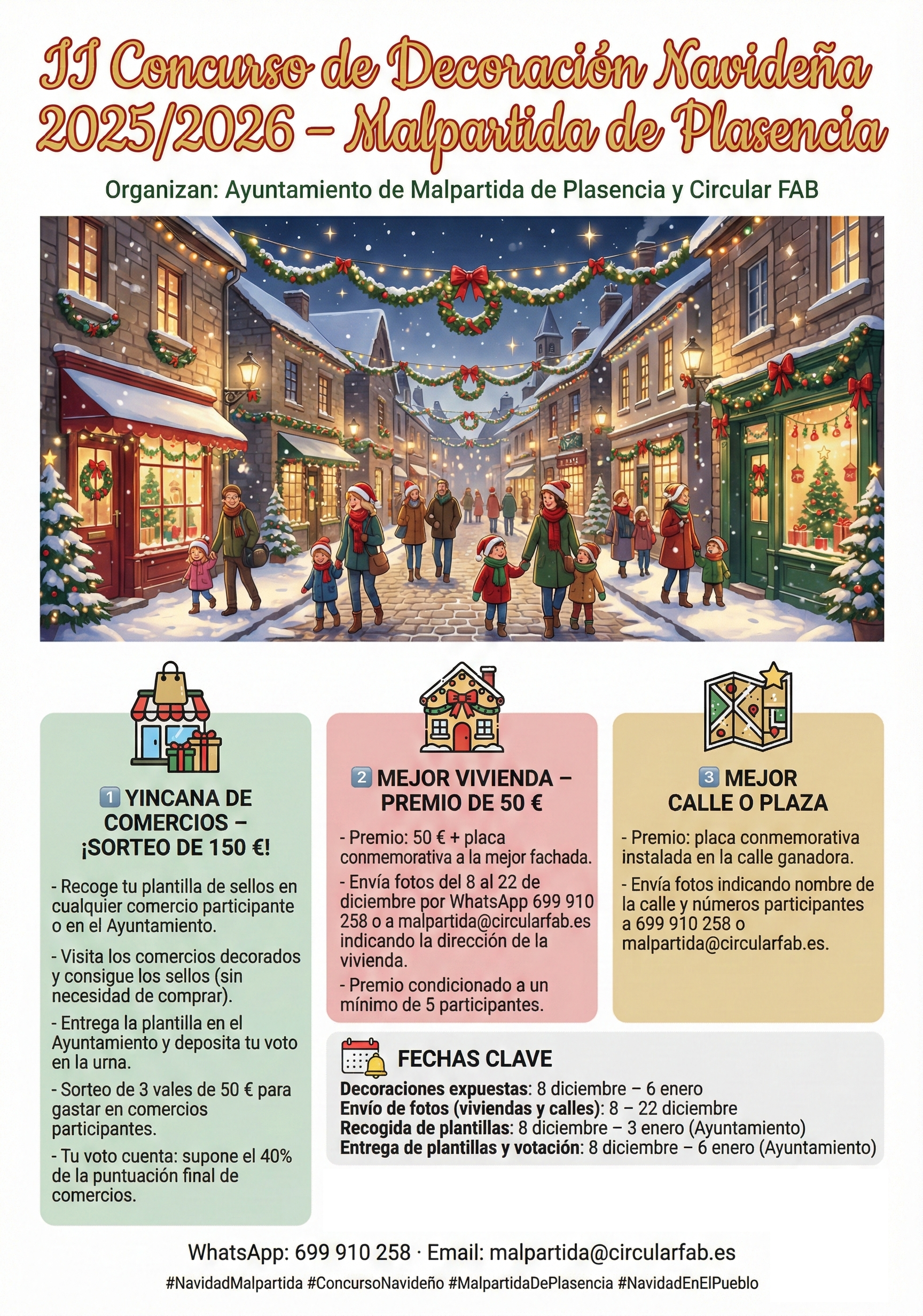 II Concurso de Decoración Navideña 2025/2026 – Malpartida de Plasencia

Organizan: Ayuntamiento de Malpartida de Plasencia y Circular FAB

1 YINCANA DE COMERCIOS – ¡SORTEO DE 150 €!

- Recoge tu plantilla de sellos en cualquier comercio participante o en el Ayuntamiento.

- Visita los comercios decorados y consigue los sellos (sin necesidad de comprar).

- Entrega la plantilla en el Ayuntamiento y deposita tu voto en la urna.

- Sorteo de 3 vales de 50 € para gastar en comercios participantes.

- Tu voto cuenta: supone el 40% de la puntuación final de comercios.

2 MEJOR VIVIENDA – PREMIO DE 50 €

- Premio: 50 € + placa conmemorativa a la mejor fachada.

- Envía fotos del 8 al 22 de diciembre por WhatsApp 699 910 258 o a malpartida@circularfab.es indicando la dirección de la vivienda.

- Premio condicionado a un mínimo de 5 participantes.

3 MEJOR CALLE O PLAZA

- Premio: placa conmemorativa instalada en la calle ganadora.

- Envía fotos indicando nombre de la calle y números participantes a 699 910 258 o malpartida@circularfab.es.

FECHAS CLAVE

Decoraciones expuestas: 8 diciembre – 6 enero
Envío de fotos (viviendas y calles): 8 – 22 diciembre
Recogida de plantillas: 8 diciembre – 3 enero (Ayuntamiento)
Entrega de plantillas y votación: 8 diciembre – 6 enero (Ayuntamiento)

WhatsApp: 699 910 258 · Email: malpartida@circularfab.es

#NavidadMalpartida #ConcursoNavideño #MalpartidaDePlasencia #NavidadEnElPueblo